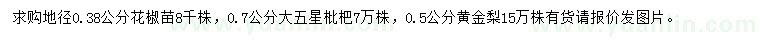 求购地径0.38公分花椒苗8千株，0.7公分大五星枇杷7万株，0.5公分黄金梨15万株有货请报价发图片。